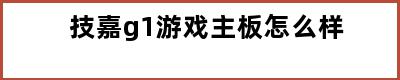 技嘉g1游戏主板怎么样